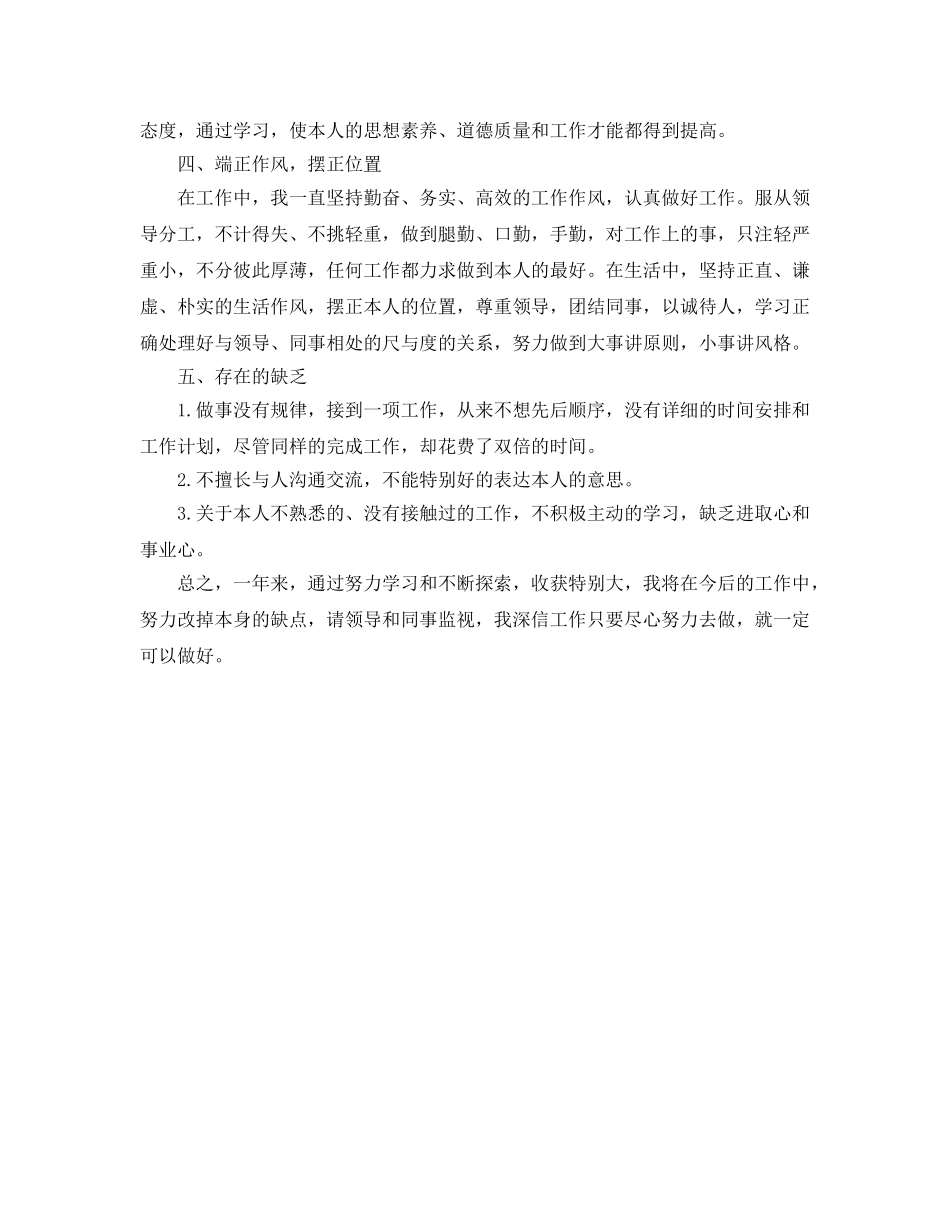 态度，通过学习，使本人的思想素养、道德质量和工作才能都得到提高。

四、端正作风，摆正位置

在工作中，我一直坚持勤奋、务实、高效的工作作风，认真做好工作。服从领导分工，不计得失、不挑轻重，做到腿勤、口勤，手勤，对工作上的事，只注轻严重小，不分彼此厚薄，任何工作都力求做到本人的最好。在生活中，坚持正直、谦虚、朴实的生活作风，摆正本人的位置，尊重领导，团结同事，以诚待人，学习正确处理好与领导、同事相处的尺与度的关系，努力做到大事讲原则，小事讲风格。

五、存在的缺乏

1.做事没有规律，接到一项工作，从来不想先后顺序，没有详细的时间安排和工作计划，尽管同样的完成工作，却花费了双倍的时间。

2.不擅长与人沟通交流，不能特别好的表达本人的意思。

3.关于本人不熟悉的、没有接触过的工作，不积极主动的学习，缺乏进取心和事业心。

总之，一年来，通过努力学习和不断探索，收获特别大，我将在今后的工作中，努力改掉本身的缺点，请领导和同事监视，我深信工作只要尽心努力去做，就一定可以做好。